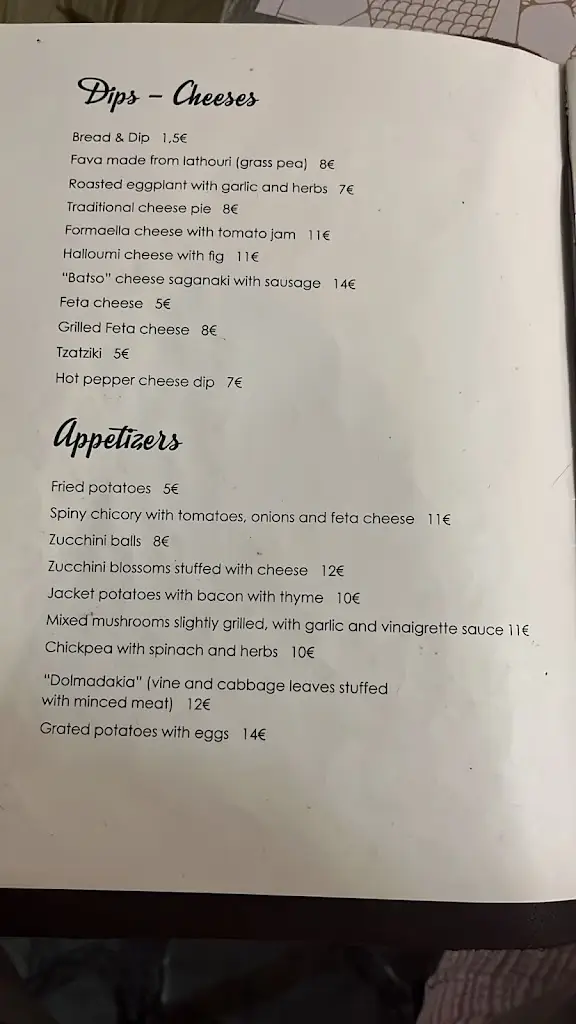 Dips – Cheeses

Bread & Dip 1,5€
Fava made from lathouri (grass pea) 8€
Roasted eggplant with garlic and herbs 7€
Traditional cheese pie 8€
Formaella cheese with tomato jam 11€
Halloumi cheese with fig 11€
"Batso" cheese saganaki with sausage 14€
Feta cheese 5€
Grilled Feta cheese 8€
Tzatziki 5€
Hot pepper cheese dip 7€

Appetizers

Fried potatoes 5€
Spiny chicory with tomatoes, onions and feta cheese 11€
Zucchini balls 8€
Zucchini blossoms stuffed with cheese 12€
Jacket potatoes with bacon with thyme 10€
Mixed mushrooms slightly grilled, with garlic and vinaigrette sauce 11€
Chickpea with spinach and herbs 10€
"Dolmadakia" (vine and cabbage leaves stuffed with minced meat) 12€
Grated potatoes with eggs 14€